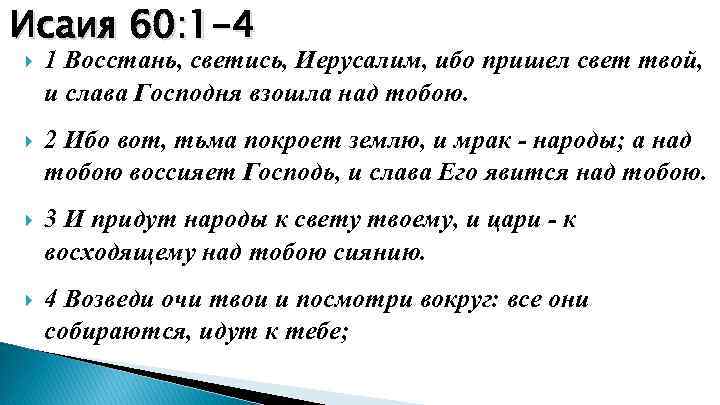 Исаия 60:1-4

1 Восстань, светись, Иерусалим, ибо пришел свет твой, и слава Господня взошла над тобою.

2 Ибо вот, тьма покроет землю, и мрак - народы; а над тобою воссияет Господь, и слава Его явится над тобою.

3 И придут народы к свету твоему, и цари - к восходящему над тобою сиянию.

4 Возведи очи твои и посмотри вокруг: все они собираются, идут к тебе;